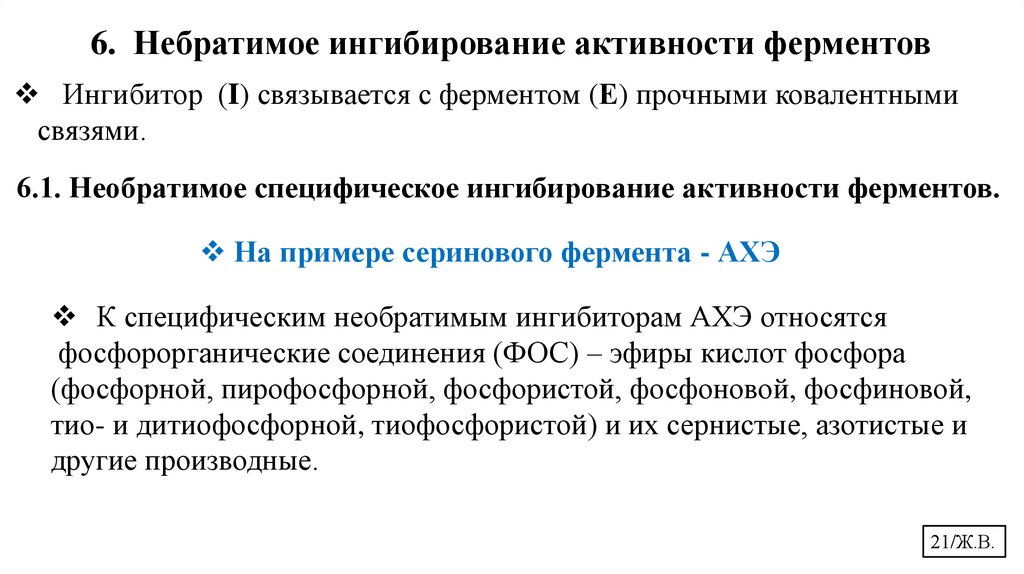 6. Небратимое ингибирование активности ферментов

❖ Ингибитор (I) связывается с ферментом (E) прочными ковалентными связями.

6.1. Необратимое специфическое ингибирование активности ферментов.

❖ На примере серинового фермента - АХЭ

❖ К специфическим необратимым ингибиторам АХЭ относятся фосфорорганические соединения (ФОС) – эфиры кислот фосфора (фосфорной, пирофосфорной, фосфористой, фосфоновой, фосфиновой, тио- и дитиофосфорной, тиофосфористой) и их сернистые, азотистые и другие производные.

21/Ж.В.